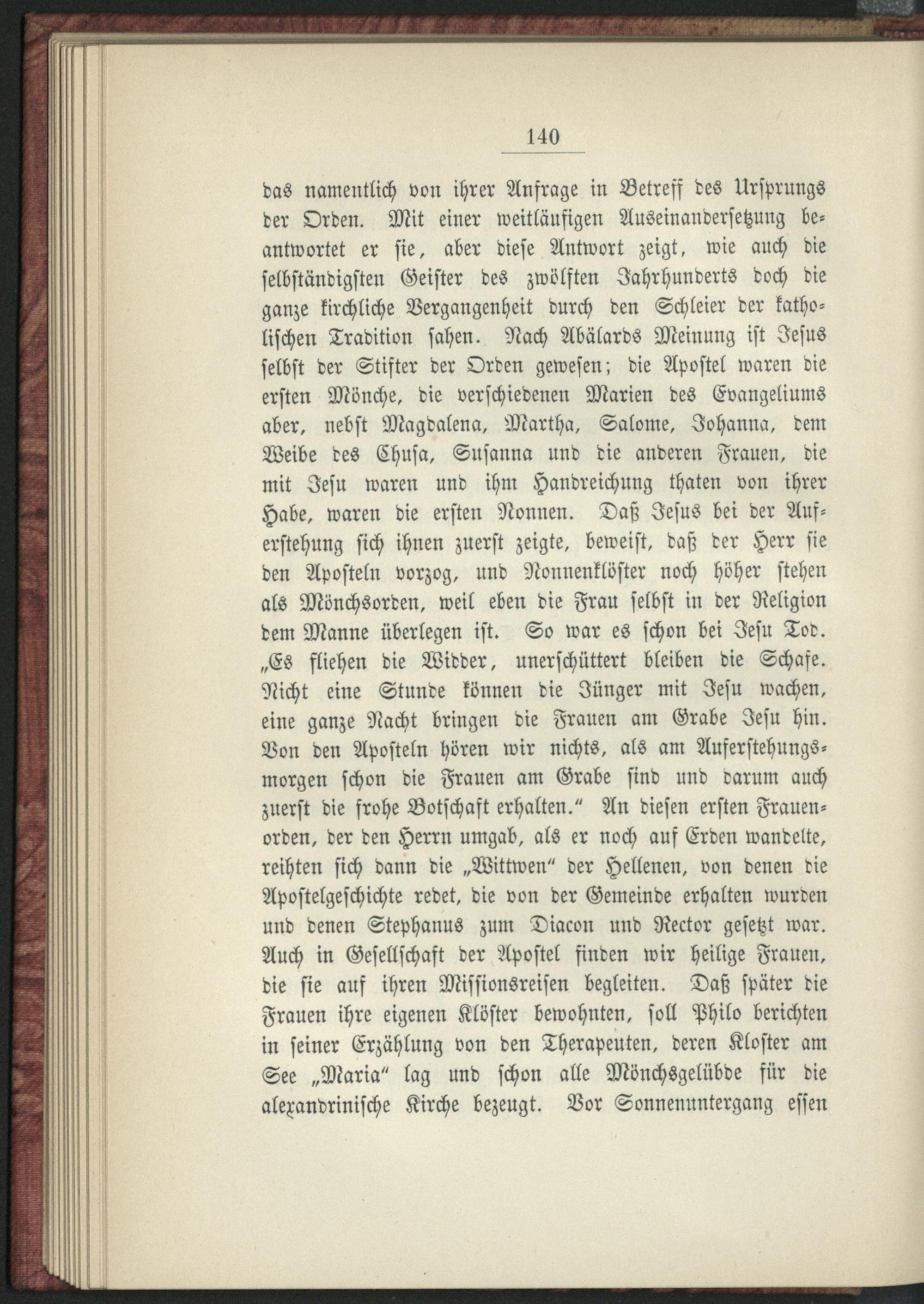 140

das namentlich von ihrer Anfrage in Betreff des Ursprungs der Orden. Mit einer weitläufigen Auseinandersetzung beantwortet er sie, aber diese Antwort zeigt, wie auch die selbständigsten Geister des zwölften Jahrhunderts doch die ganze kirchliche Vergangenheit durch den Schleier der katholischen Tradition sahen. Nach Abälards Meinung ist Jesus selbst der Stifter der Orden gewesen; die Apostel waren die ersten Mönche, die verschiedenen Marien des Evangeliums aber, nebst Magdalena, Martha, Salome, Johanna, dem Weibe des Chusa, Susanna und die anderen Frauen, die mit Jesu waren und ihm Handreichung thaten von ihrer Habe, waren die ersten Nonnen. Daß Jesus bei der Auferstehung sich ihnen zuerst zeigte, beweist, daß der Herr sie den Aposteln vorzog, und Nonnenklöster noch höher stehen als Mönchsorden, weil eben die Frau selbst in der Religion dem Manne überlegen ist. So war es schon bei Jesu Tod. „Es fliehen die Widder, unerschüttert bleiben die Schafe. Nicht eine Stunde können die Jünger mit Jesu wachen, eine ganze Nacht bringen die Frauen am Grabe Jesu hin. Von den Aposteln hören wir nichts, als am Auferstehungsmorgen schon die Frauen am Grabe sind und darum auch zuerst die frohe Botschaft erhalten.“ An diesen ersten Frauenorden, der den Herrn umgab, als er noch auf Erden wandelte, reihten sich dann die „Wittwen“ der Hellenen, von denen die Apostelgeschichte redet, die von der Gemeinde erhalten wurden und denen Stephanus zum Diacon und Rector gesetzt war. Auch in Gesellschaft der Apostel finden wir heilige Frauen, die sie auf ihren Missionsreisen begleiten. Daß später die Frauen ihre eigenen Klöster bewohnten, soll Philo berichten in seiner Erzählung von den Therapeuten, deren Kloster am See „Maria“ lag und schon alle Mönchsgelübde für die alexandrinische Kirche bezeugt. Vor Sonnenuntergang essen